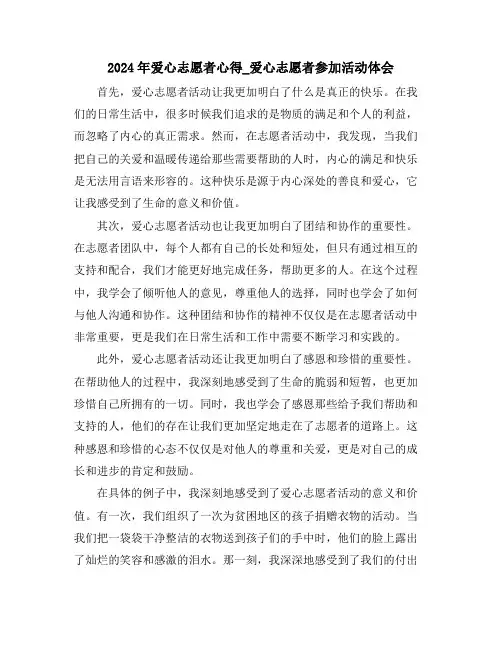 2024年爱心志愿者心得_爱心志愿者参加活动体会

首先，爱心志愿者活动让我更加明白了什么是真正的快乐。在我们的日常生活中，很多时候我们追求的是物质的满足和个人的利益，而忽略了内心的真正需求。然而，在志愿者活动中，我发现，当我们把自己的关爱和温暖传递给那些需要帮助的人时，内心的满足和快乐是无法用言语来形容的。这种快乐是源于内心深处的善良和爱心，它让我感受到了生命的意义和价值。

其次，爱心志愿者活动也让我更加明白了团结和协作的重要性。在志愿者团队中，每个人都有自己的长处和短处，但只有通过相互的支持和配合，我们才能更好地完成任务，帮助更多的人。在这个过程中，我学会了倾听他人的意见，尊重他人的选择，同时也学会了如何与他人沟通和协作。这种团结和协作的精神不仅仅是在志愿者活动中非常重要，更是我们在日常生活和工作中需要不断学习和实践的。

此外，爱心志愿者活动还让我更加明白了感恩和珍惜的重要性。在帮助他人的过程中，我深刻地感受到了生命的脆弱和短暂，也更加珍惜自己所拥有的一切。同时，我也学会了感恩那些给予我们帮助和支持的人，他们的存在让我们更加坚定地走在了志愿者的道路上。这种感恩和珍惜的心态不仅仅是对他人的尊重和关爱，更是对自己的成长和进步的肯定和鼓励。

在具体的例子中，我深刻地感受到了爱心志愿者活动的意义和价值。有一次，我们组织了一次为贫困地区的孩子捐赠衣物的活动。当我们把一袋袋干净整洁的衣物送到孩子们的手中时，他们的脸上露出了灿烂的笑容和感激的泪水。那一刻，我深深地感受到了我们的付出